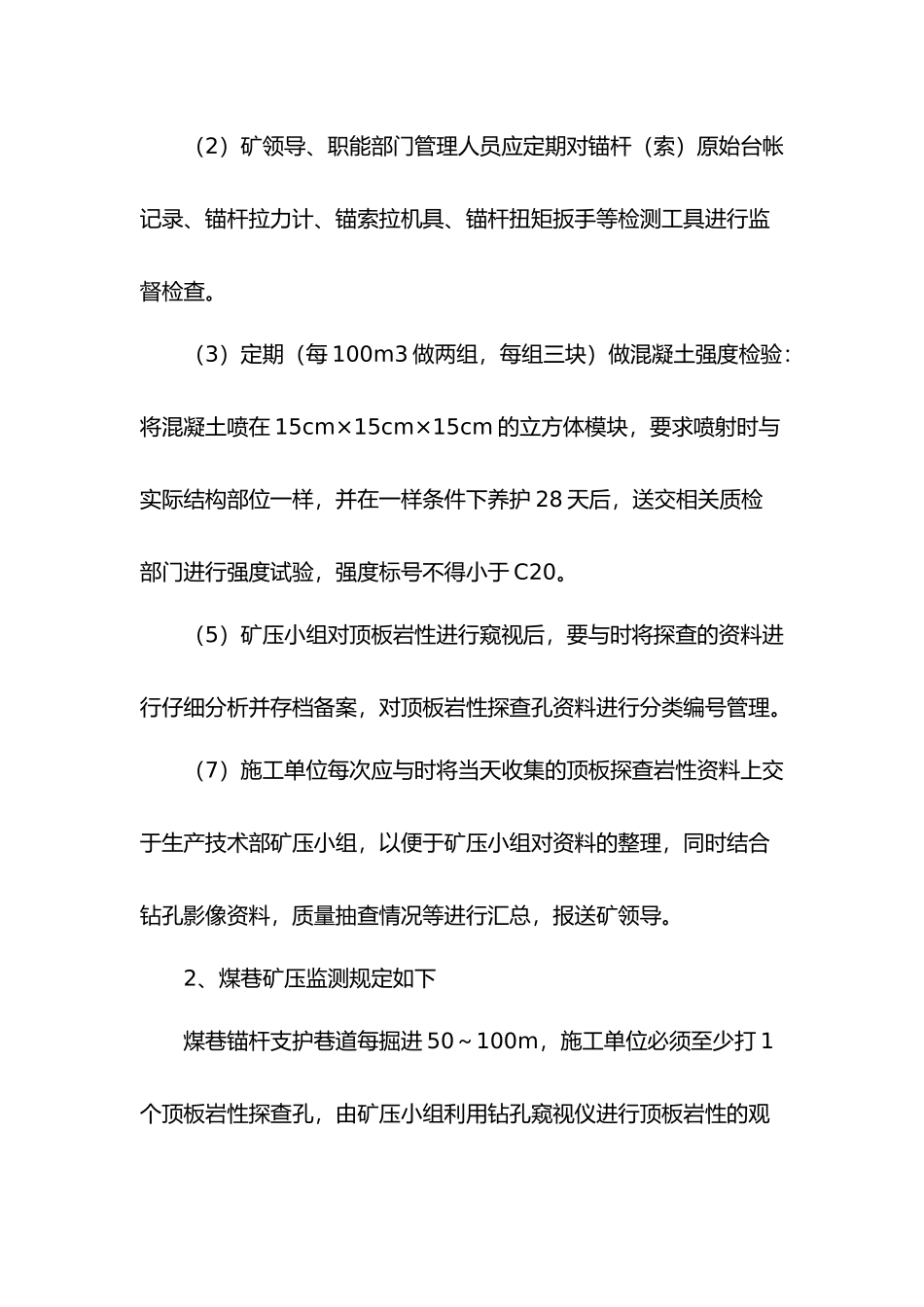 （2）矿领导、职能部门管理人员应定期对锚杆（索）原始台帐记录、锚杆拉力计、锚索拉机具、锚杆扭矩扳手等检测工具进行监督检查。

（3）定期（每 100m3 做两组，每组三块）做混凝土强度检验：将混凝土喷在 15cm×15cm×15cm 的立方体模块，要求喷射时与实际结构部位一样，并在一样条件下养护 28 天后，送交相关质检部门进行强度试验，强度标号不得小于 C20。

（5）矿压小组对顶板岩性进行窥视后，要与时将探查的资料进行仔细分析并存档备案，对顶板岩性探查孔资料进行分类编号管理。

（7）施工单位每次应与时将当天收集的顶板探查岩性资料上交于生产技术部矿压小组，以便于矿压小组对资料的整理，同时结合钻孔影像资料，质量抽查情况等进行汇总，报送矿领导。

2、煤巷矿压监测规定如下

煤巷锚杆支护巷道每掘进 50～100m，施工单位必须至少打 1 个顶板岩性探查孔，由矿压小组利用钻孔窥视仪进行顶板岩性的观